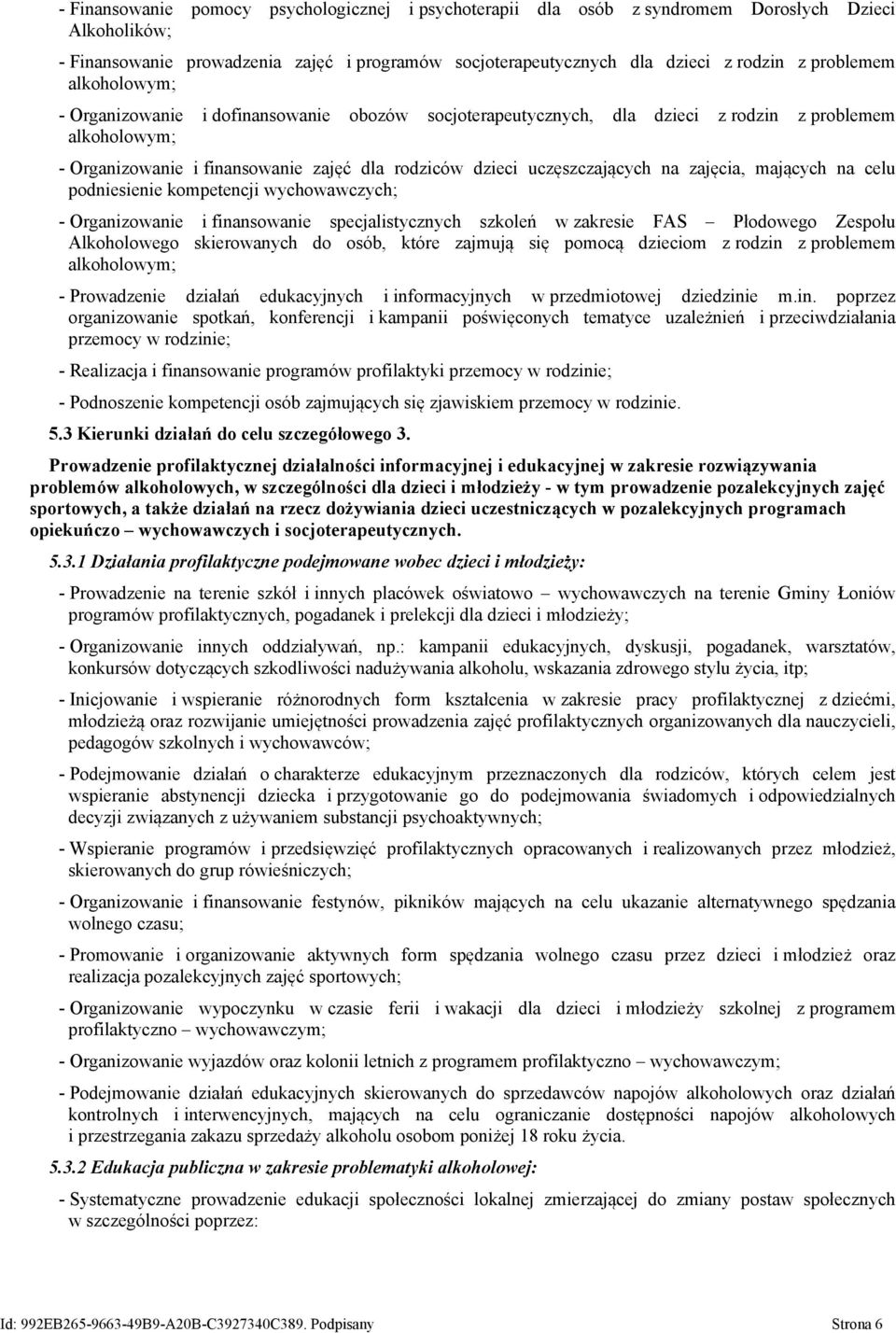 - Finansowanie pomocy psychologicznej i psychoterapii dla osób z syndromem Dorosłych Dzieci Alkoholików;

- Finansowanie prowadzenia zajęć i programów socjoterapeutycznych dla dzieci z rodzin z problemem alkoholowym;

- Organizowanie i dofinansowanie obozów socjoterapeutycznych, dla dzieci z rodzin z problemem alkoholowym;

- Organizowanie i finansowanie zajęć dla rodziców dzieci uczęszczających na zajęcia, mających na celu podniesienie kompetencji wychowawczych;

- Organizowanie i finansowanie specjalistycznych szkoleń w zakresie FAS – Płodowego Zespołu Alkoholowego skierowanych do osób, które zajmują się pomocą dzieciom z rodzin z problemem alkoholowym;

- Prowadzenie działań edukacyjnych i informacyjnych w przedmiotowej dziedzinie m.in. poprzez organizowanie spotkań, konferencji i kampanii poświęconych tematyce uzależnień i przeciwdziałania przemocy w rodzinie;

- Realizacja i finansowanie programów profilaktyki przemocy w rodzinie;

- Podnoszenie kompetencji osób zajmujących się zjawiskiem przemocy w rodzinie.

5.3 Kierunki działań do celu szczegółowego 3.

Prowadzenie profilaktycznej działalności informacyjnej i edukacyjnej w zakresie rozwiązywania problemów alkoholowych, w szczególności dla dzieci i młodzieży - w tym prowadzenie pozalekcyjnych zajęć sportowych, a także działań na rzecz dożywiania dzieci uczestniczących w pozalekcyjnych programach opiekuńczo – wychowawczych i socjoterapeutycznych.

5.3.1 Działania profilaktyczne podejmowane wobec dzieci i młodzieży:

- Prowadzenie na terenie szkół i innych placówek oświatowo – wychowawczych na terenie Gminy Łoniów programów profilaktycznych, pogadanek i prelekcji dla dzieci i młodzieży;

- Organizowanie innych oddziaływań, np.: kampanii edukacyjnych, dyskusji, pogadanek, warsztatów, konkursów dotyczących szkodliwości nadużywania alkoholu, wskazania zdrowego stylu życia, itp;

- Inicjowanie i wspieranie różnorodnych form kształcenia w zakresie pracy profilaktycznej z dziećmi, młodzieżą oraz rozwijanie umiejętności prowadzenia zajęć profilaktycznych organizowanych dla nauczycieli, pedagogów szkolnych i wychowawców;

- Podejmowanie działań o charakterze edukacyjnym przeznaczonych dla rodziców, których celem jest wspieranie abstynencji dziecka i przygotowanie go do podejmowania świadomych i odpowiedzialnych decyzji związanych z używaniem substancji psychoaktywnych;

- Wspieranie programów i przedsięwzięć profilaktycznych opracowanych i realizowanych przez młodzież, skierowanych do grup rówieśniczych;

- Organizowanie i finansowanie festynów, pikników mających na celu ukazanie alternatywnego spędzania wolnego czasu;

- Promowanie i organizowanie aktywnych form spędzania wolnego czasu przez dzieci i młodzież oraz realizacja pozalekcyjnych zajęć sportowych;

- Organizowanie wypoczynku w czasie ferii i wakacji dla dzieci i młodzieży szkolnej z programem profilaktyczno – wychowawczym;

- Organizowanie wyjazdów oraz kolonii letnich z programem profilaktyczno – wychowawczym;

- Podejmowanie działań edukacyjnych skierowanych do sprzedawców napojów alkoholowych oraz działań kontrolnych i interwencyjnych, mających na celu ograniczanie dostępności napojów alkoholowych i przestrzegania zakazu sprzedaży alkoholu osobom poniżej 18 roku życia.

5.3.2 Edukacja publiczna w zakresie problematyki alkoholowej:

- Systematyczne prowadzenie edukacji społeczności lokalnej zmierzającej do zmiany postaw społecznych w szczególności poprzez:

Id: 992EB265-9663-49B9-A20B-C3927340C389. Podpisany Strona 6